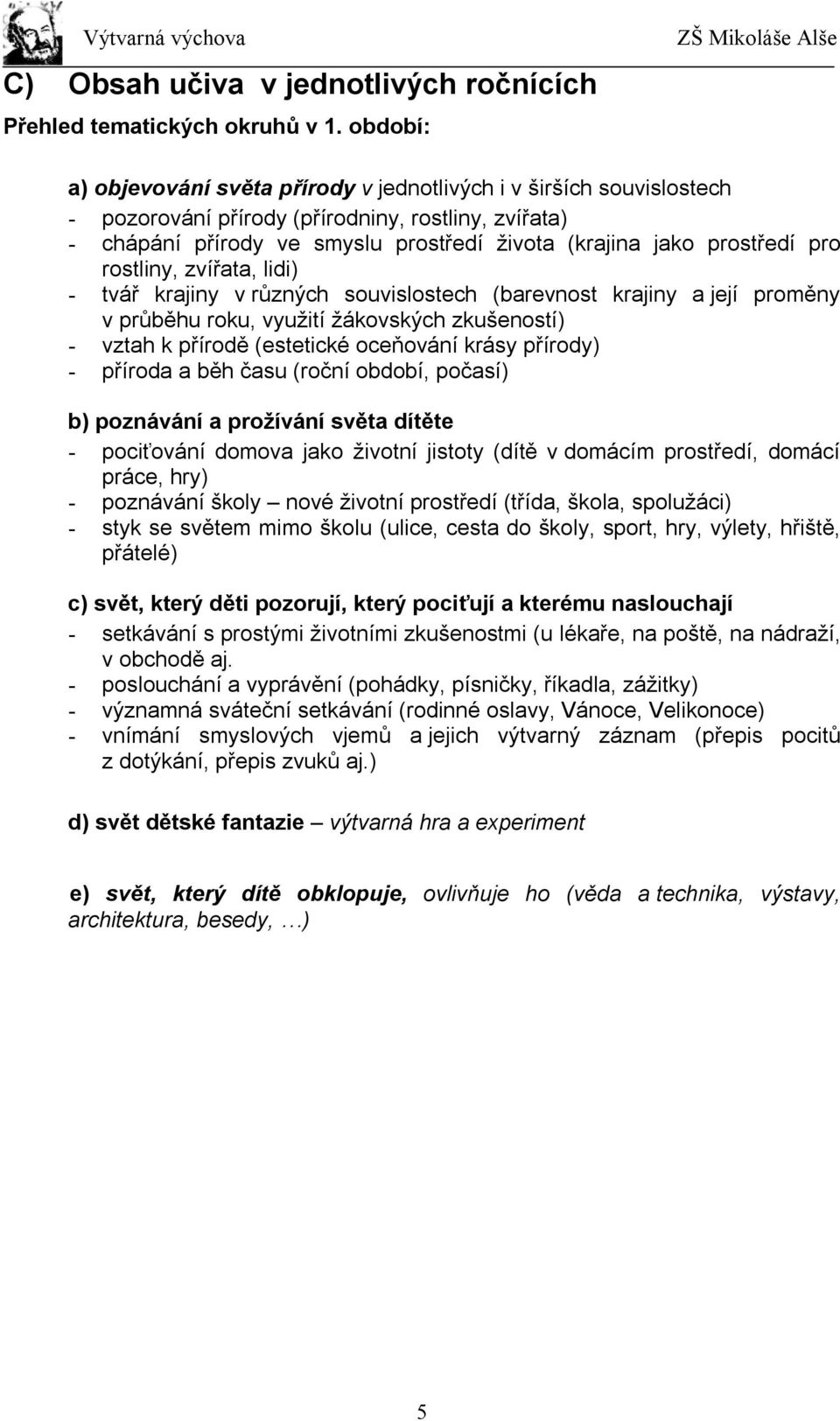 Výtvarná výchova ZŠ Mikoláše Alše

C) Obsah učiva v jednotlivých ročnících

Přehled tematických okruhů v 1. období:

a) objevování světa přírody v jednotlivých i v širších souvislostech
- pozorování přírody (přírodniny, rostliny, zvířata)
- chápání přírody ve smyslu prostředí života (krajina jako prostředí pro rostliny, zvířata, lidi)
- tvář krajiny v různých souvislostech (barevnost krajiny a její proměny v průběhu roku, využití žákovských zkušeností)
- vztah k přírodě (estetické oceňování krásy přírody)
- příroda a běh času (roční období, počasí)

b) poznávání a prožívání světa dítěte
- pociťování domova jako životní jistoty (dítě v domácím prostředí, domácí práce, hry)
- poznávání školy – nové životní prostředí (třída, škola, spolužáci)
- styk se světem mimo školu (ulice, cesta do školy, sport, hry, výlety, hřiště, přátelé)

c) svět, který děti pozorují, který pociťují a kterému naslouchají
- setkávání s prostými životními zkušenostmi (u lékaře, na poště, na nádraží, v obchodě aj.
- poslouchání a vyprávění (pohádky, písničky, říkadla, zážitky)
- významná sváteční setkávání (rodinné oslavy, Vánoce, Velikonoce)
- vnímání smyslových vjemů a jejich výtvarný záznam (přepis pocitů z dotýkání, přepis zvuků aj.)

d) svět dětské fantazie – výtvarná hra a experiment

e) svět, který dítě obklopuje, ovlivňuje ho (věda a technika, výstavy, architektura, besedy, …)

5